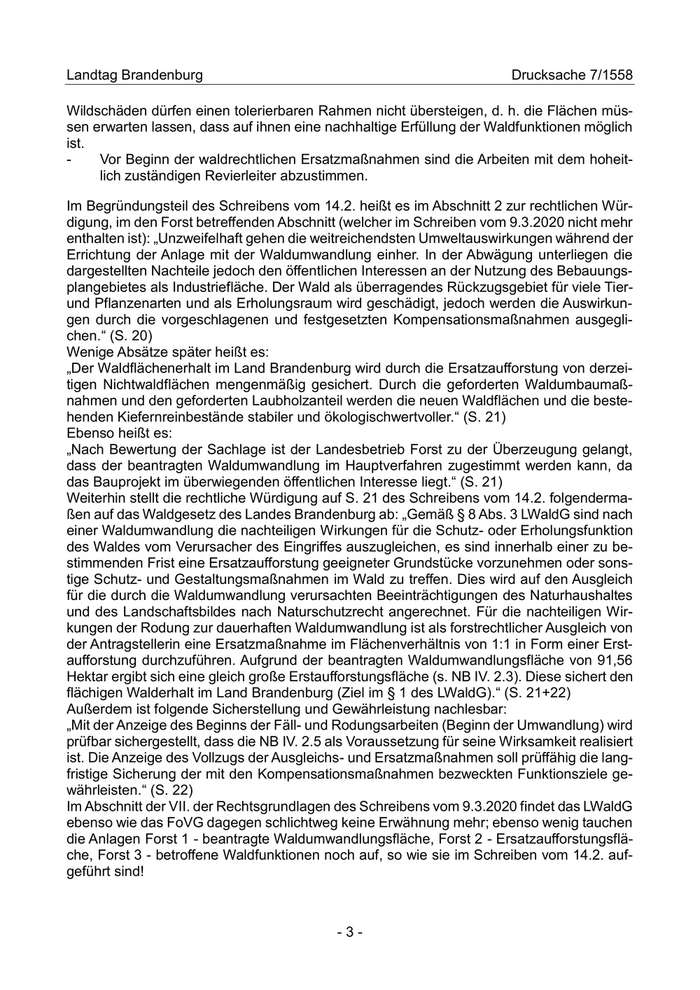 Landtag Brandenburg Drucksache 7/1558

Wildschäden dürfen einen tolerierbaren Rahmen nicht übersteigen, d. h. die Flächen müssen erwarten lassen, dass auf ihnen eine nachhaltige Erfüllung der Waldfunktionen möglich ist.
- Vor Beginn der waldrechtlichen Ersatzmaßnahmen sind die Arbeiten mit dem hoheitlich zuständigen Revierleiter abzustimmen.

Im Begründungsteil des Schreibens vom 14.2. heißt es im Abschnitt 2 zur rechtlichen Würdigung, im den Forst betreffenden Abschnitt (welcher im Schreiben vom 9.3.2020 nicht mehr enthalten ist): „Unzweifelhaft gehen die weitreichendsten Umweltauswirkungen während der Errichtung der Anlage mit der Waldumwandlung einher. In der Abwägung unterliegen die dargestellten Nachteile jedoch den öffentlichen Interessen an der Nutzung des Bebauungsplangebietes als Industriefläche. Der Wald als überragendes Rückzugsgebiet für viele Tier- und Pflanzenarten und als Erholungsraum wird geschädigt, jedoch werden die Auswirkungen durch die vorgeschlagenen und festgesetzten Kompensationsmaßnahmen ausgeglichen.“ (S. 20)
Wenige Absätze später heißt es:
„Der Waldflächenerhalt im Land Brandenburg wird durch die Ersatzaufforstung von derzeitigen Nichtwaldflächen mengenmäßig gesichert. Durch die geforderten Waldumbaumaßnahmen und den geforderten Laubholzanteil werden die neuen Waldflächen und die bestehenden Kiefernreinbestände stabiler und ökologischwertvoller.“ (S. 21)
Ebenso heißt es:
„Nach Bewertung der Sachlage ist der Landesbetrieb Forst zu der Überzeugung gelangt, dass der beantragten Waldumwandlung im Hauptverfahren zugestimmt werden kann, da das Bauprojekt im überwiegenden öffentlichen Interesse liegt.“ (S. 21)
Weiterhin stellt die rechtliche Würdigung auf S. 21 des Schreibens vom 14.2. folgendermaßen auf das Waldgesetz des Landes Brandenburg ab: „Gemäß § 8 Abs. 3 LWaldG sind nach einer Waldumwandlung die nachteiligen Wirkungen für die Schutz- oder Erholungsfunktion des Waldes vom Verursacher des Eingriffes auszugleichen, es sind innerhalb einer zu bestimmenden Frist eine Ersatzaufforstung geeigneter Grundstücke vorzunehmen oder sonstige Schutz- und Gestaltungsmaßnahmen im Wald zu treffen. Dies wird auf den Ausgleich für die durch die Waldumwandlung verursachten Beeinträchtigungen des Naturhaushaltes und des Landschaftsbildes nach Naturschutzrecht angerechnet. Für die nachteiligen Wirkungen der Rodung zur dauerhaften Waldumwandlung ist als forstrechtlicher Ausgleich von der Antragstellerin eine Ersatzmaßnahme im Flächenverhältnis von 1:1 in Form einer Erstaufforstung durchzuführen. Aufgrund der beantragten Waldumwandlungsfläche von 91,56 Hektar ergibt sich eine gleich große Erstaufforstungsfläche (s. NB IV. 2.3). Diese sichert den flächigen Walderhalt im Land Brandenburg (Ziel im § 1 des LWaldG).“ (S. 21+22)
Außerdem ist folgende Sicherstellung und Gewährleistung nachlesbar:
„Mit der Anzeige des Beginns der Fäll- und Rodungsarbeiten (Beginn der Umwandlung) wird prüfbar sichergestellt, dass die NB IV. 2.5 als Voraussetzung für seine Wirksamkeit realisiert ist. Die Anzeige des Vollzugs der Ausgleichs- und Ersatzmaßnahmen soll prüffähig die langfristige Sicherung der mit den Kompensationsmaßnahmen bezweckten Funktionsziele gewährleisten.“ (S. 22)
Im Abschnitt der VII. der Rechtsgrundlagen des Schreibens vom 9.3.2020 findet das LWaldG ebenso wie das FoVG dagegen schlichtweg keine Erwähnung mehr; ebenso wenig tauchen die Anlagen Forst 1 - beantragte Waldumwandlungsfläche, Forst 2 - Ersatzaufforstungsfläche, Forst 3 - betroffene Waldfunktionen noch auf, so wie sie im Schreiben vom 14.2. aufgeführt sind!

- 3 -